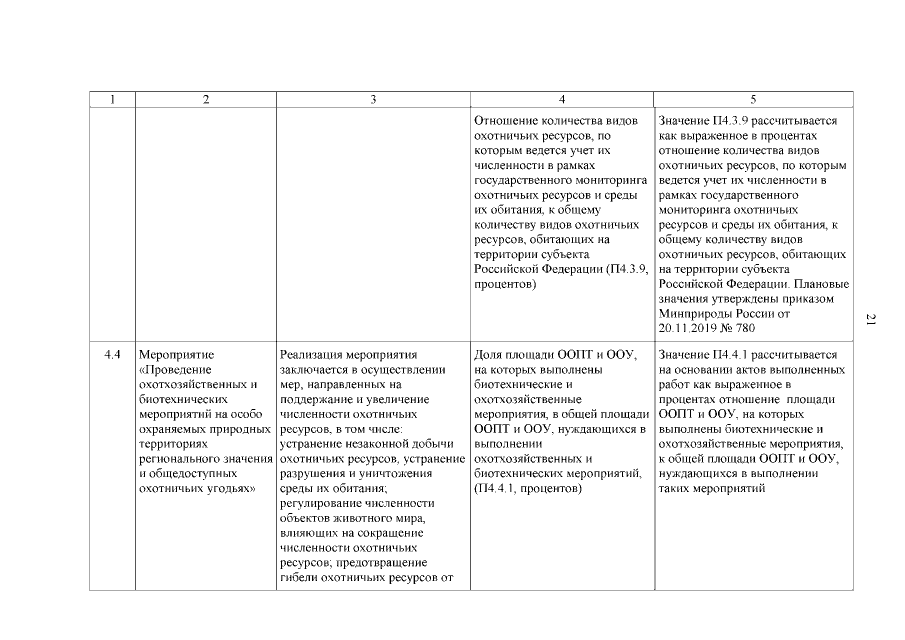 | 1 | 2 | 3 | 4 | 5 |
|---|---|---|---|---|
| | | | Отношение количества видов охотничьих ресурсов, по которым ведется учет их численности в рамках государственного мониторинга охотничьих ресурсов и среды их обитания, к общему количеству видов охотничьих ресурсов, обитающих на территории субъекта Российской Федерации (П4.3.9, процентов) | Значение П4.3.9 рассчитывается как выраженное в процентах отношение количества видов охотничьих ресурсов, по которым ведется учет их численности в рамках государственного мониторинга охотничьих ресурсов и среды их обитания, к общему количеству видов охотничьих ресурсов, обитающих на территории субъекта Российской Федерации. Плановые значения утверждены приказом Минприроды России от 20.11.2019 № 780 |
| 4.4 | Мероприятие «Проведение охотхозяйственных и биотехнических мероприятий на особо охраняемых природных территориях регионального значения и общедоступных охотничьих угодьях» | Реализация мероприятия заключается в осуществлении мер, направленных на поддержание и увеличение численности охотничьих ресурсов, в том числе: устранение незаконной добычи охотничьих ресурсов, устранение разрушения и уничтожения среды их обитания; регулирование численности объектов животного мира, влияющих на сокращение численности охотничьих ресурсов; предотвращение гибели охотничьих ресурсов от | Доля площади ООПТ и ООУ, на которых выполнены биотехнические и охотхозяйственные мероприятия, в общей площади ООПТ и ООУ, нуждающихся в выполнении охотхозяйственных и биотехнических мероприятий, (П4.4.1, процентов) | Значение П4.4.1 рассчитывается на основании актов выполненных работ как выраженное в процентах отношение площади ООПТ и ООУ, на которых выполнены биотехнические и охотхозяйственные мероприятия, к общей площади ООПТ и ООУ, нуждающихся в выполнении таких мероприятий |

21